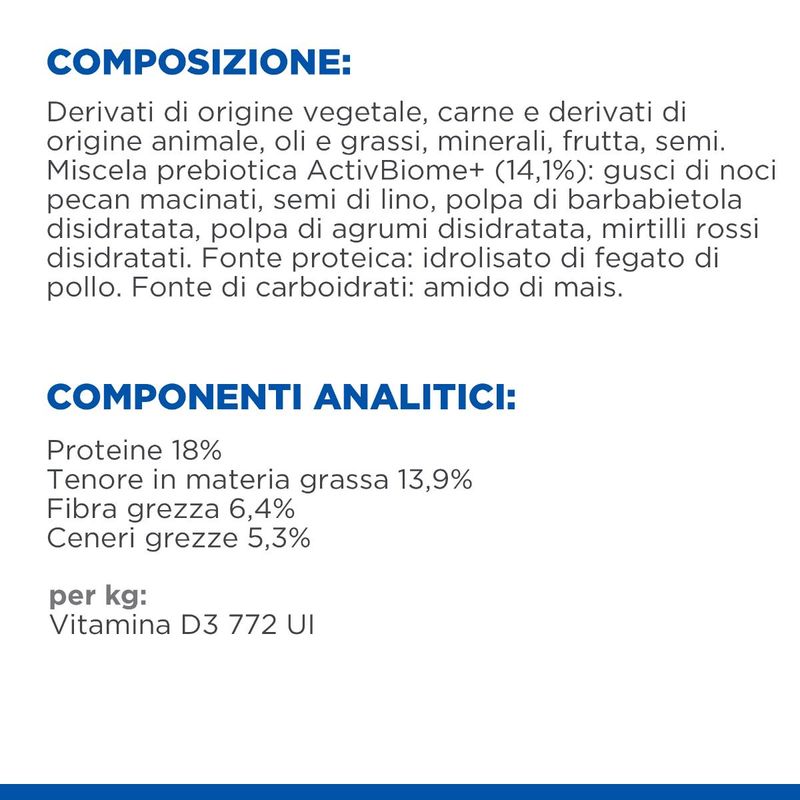 COMPOSIZIONE:

Derivati di origine vegetale, carne e derivati di origine animale, oli e grassi, minerali, frutta, semi. Miscela prebiotica ActivBiome+ (14,1%): gusci di noci pecan macinati, semi di lino, polpa di barbabietola disidratata, polpa di agrumi disidratata, mirtilli rossi disidratati. Fonte proteica: idrolisato di fegato di pollo. Fonte di carboidrati: amido di mais.

COMPONENTI ANALITICI:

Proteine 18%
Tenore in materia grassa 13,9%
Fibra grezza 6,4%
Ceneri grezze 5,3%

per kg:
Vitamina D3 772 UI